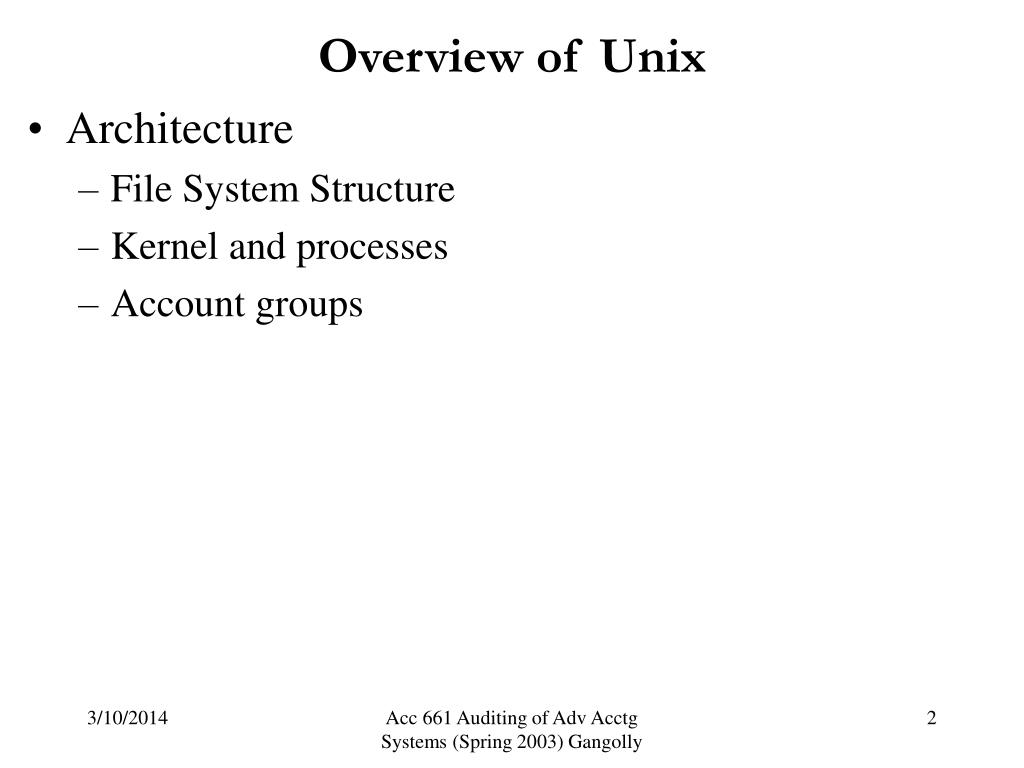 Overview of Unix

• Architecture
– File System Structure
– Kernel and processes
– Account groups

3/10/2014

Acc 661 Auditing of Adv Acctg Systems (Spring 2003) Gangolly

2